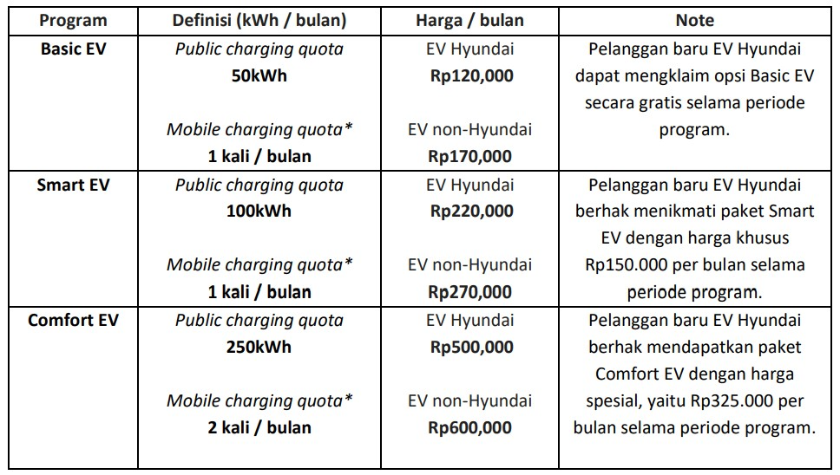 | Program | Definisi (kWh / bulan) | Harga / bulan | Note |
|---|---|---|---|
| Basic EV | Public charging quota 50kWh  Mobile charging quota* 1 kali / bulan | EV Hyundai Rp120,000  EV non-Hyundai Rp170,000 | Pelanggan baru EV Hyundai dapat mengklaim opsi Basic EV secara gratis selama periode program. |
| Smart EV | Public charging quota 100kWh  Mobile charging quota* 1 kali / bulan | EV Hyundai Rp220,000  EV non-Hyundai Rp270,000 | Pelanggan baru EV Hyundai berhak menikmati paket Smart EV dengan harga khusus Rp150.000 per bulan selama periode program. |
| Comfort EV | Public charging quota 250kWh  Mobile charging quota* 2 kali / bulan | EV Hyundai Rp500,000  EV non-Hyundai Rp600,000 | Pelanggan baru EV Hyundai berhak mendapatkan paket Comfort EV dengan harga spesial, yaitu Rp325.000 per bulan selama periode program. |